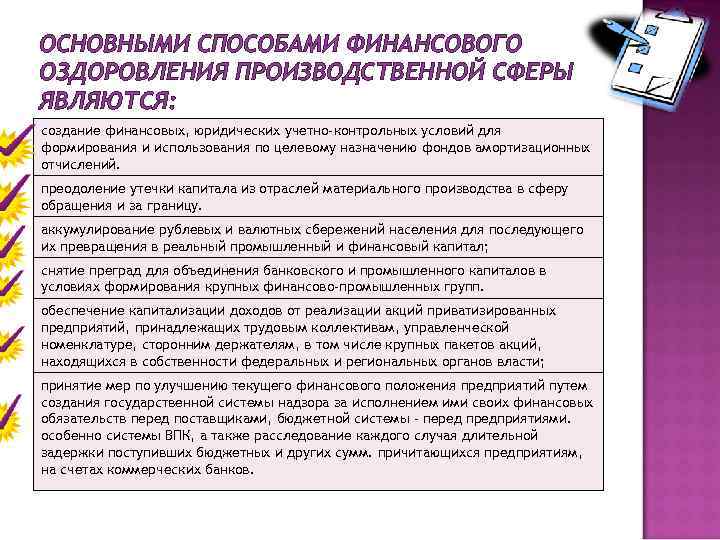 ОСНОВНЫМИ СПОСОБАМИ ФИНАНСОВОГО ОЗДОРОВЛЕНИЯ ПРОИЗВОДСТВЕННОЙ СФЕРЫ ЯВЛЯЮТСЯ:

создание финансовых, юридических учетно-контрольных условий для формирования и использования по целевому назначению фондов амортизационных отчислений.

преодоление утечки капитала из отраслей материального производства в сферу обращения и за границу.

аккумулирование рублевых и валютных сбережений населения для последующего их превращения в реальный промышленный и финансовый капитал;

снятие преград для объединения банковского и промышленного капиталов в условиях формирования крупных финансово-промышленных групп.

обеспечение капитализации доходов от реализации акций приватизированных предприятий, принадлежащих трудовым коллективам, управленческой номенклатуре, сторонним держателям, в том числе крупных пакетов акций, находящихся в собственности федеральных и региональных органов власти;

принятие мер по улучшению текущего финансового положения предприятий путем создания государственной системы надзора за исполнением ими своих финансовых обязательств перед поставщиками, бюджетной системы - перед предприятиями. особенно системы ВПК, а также расследование каждого случая длительной задержки поступивших бюджетных и других сумм. причитающихся предприятиям, на счетах коммерческих банков.